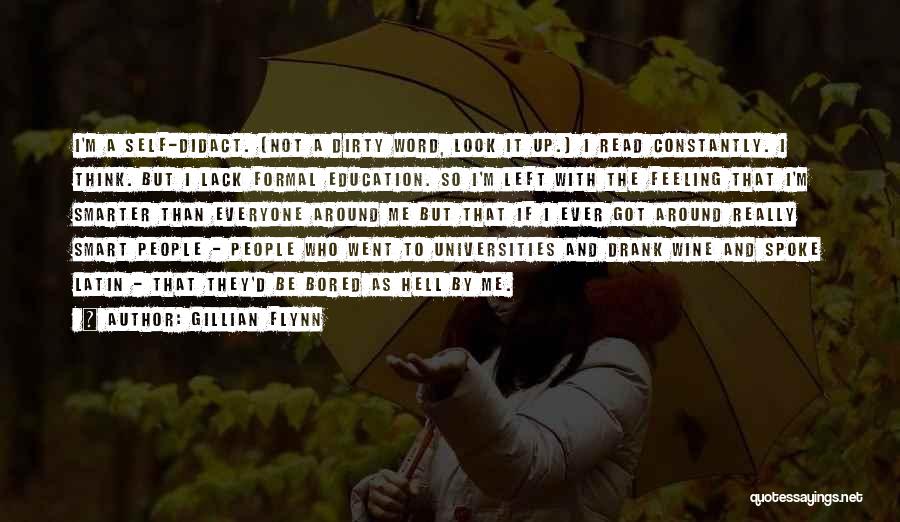 I'M A SELF-DIDACT. (NOT A DIRTY WORD, LOOK IT UP.) I READ CONSTANTLY. I THINK. BUT I LACK FORMAL EDUCATION. SO I'M LEFT WITH THE FEELING THAT I'M SMARTER THAN EVERYONE AROUND ME BUT THAT IF I EVER GOT AROUND REALLY SMART PEOPLE - PEOPLE WHO WENT TO UNIVERSITIES AND DRANK WINE AND SPOKE LATIN - THAT THEY'D BE BORED AS HELL BY ME.

AUTHOR: GILLIAN FLYNN

quotessayings.net